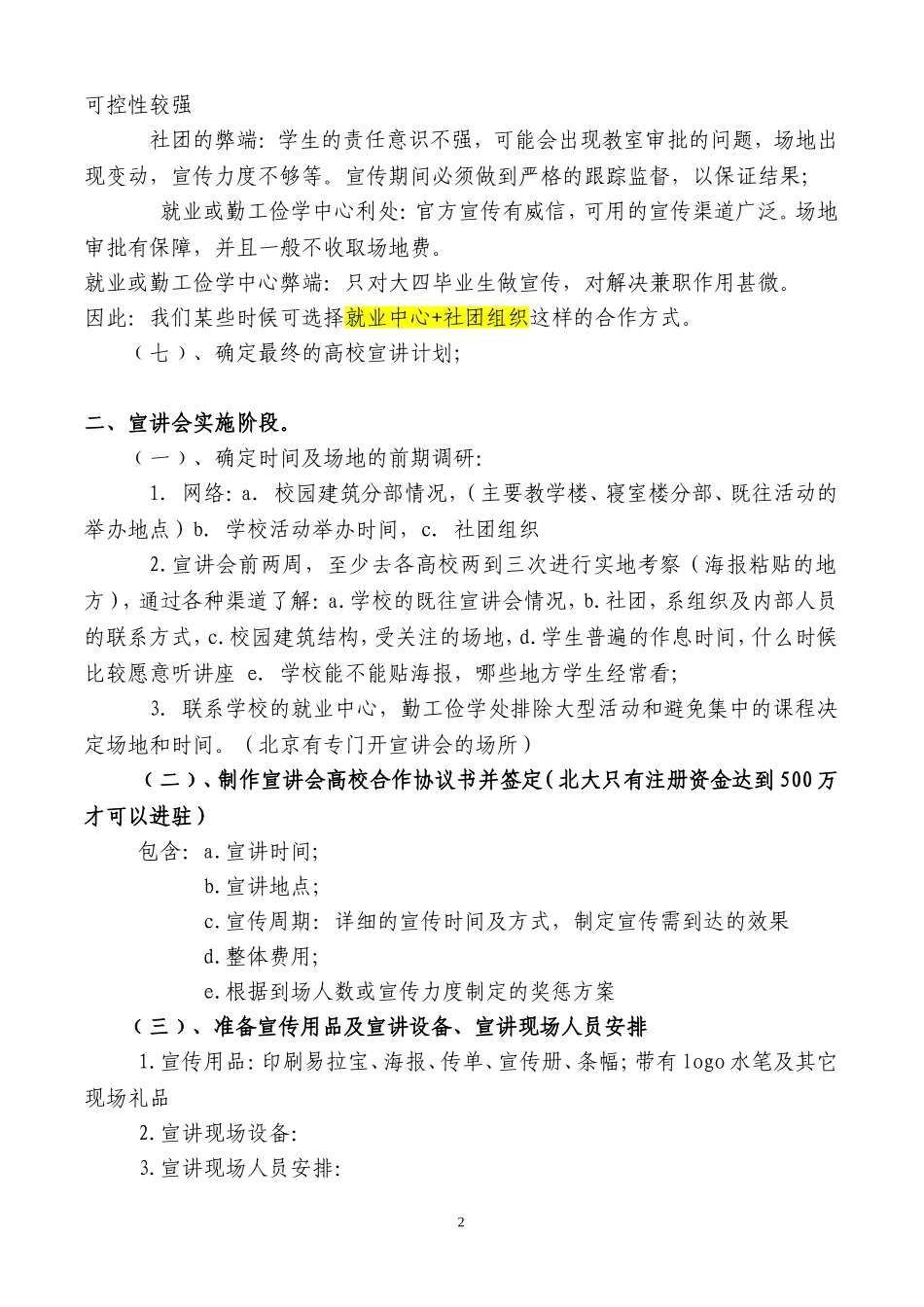 可控性较强

社团的弊端：学生的责任意识不强，可能会出现教室审批的问题，场地出现变动，宣传力度不够等。宣传期间必须做到严格的跟踪监督，以保证结果；

就业或勤工俭学中心利处：官方宣传有威信，可用的宣传渠道广泛。场地审批有保障，并且一般不收取场地费。

就业或勤工俭学中心弊端：只对大四毕业生做宣传，对解决兼职作用甚微。

因此：我们某些时候可选择就业中心+社团组织这样的合作方式。

（七）、确定最终的高校宣讲计划；

二、宣讲会实施阶段。

（一）、确定时间及场地的前期调研：

1. 网络：a. 校园建筑分部情况，（主要教学楼、寝室楼分部、既往活动的举办地点）b. 学校活动举办时间，c. 社团组织

2.宣讲会前两周，至少去各高校两到三次进行实地考察（海报粘贴的地方），通过各种渠道了解：a.学校的既往宣讲会情况，b.社团，系组织及内部人员的联系方式，c.校园建筑结构，受关注的场地，d.学生普遍的作息时间，什么时候比较愿意听讲座 e. 学校能不能贴海报，哪些地方学生经常看；

3. 联系学校的就业中心，勤工俭学处排除大型活动和避免集中的课程决定场地和时间。（北京有专门开宣讲会的场所）

（二）、制作宣讲会高校合作协议书并签定（北大只有注册资金达到500万才可以进驻）

包含：a.宣讲时间；

b.宣讲地点；

c.宣传周期：详细的宣传时间及方式，制定宣传需到达的效果

d.整体费用；

e.根据到场人数或宣传力度制定的奖惩方案

（三）、准备宣传用品及宣讲设备、宣讲现场人员安排

1.宣传用品：印刷易拉宝、海报、传单、宣传册、条幅；带有logo水笔及其它现场礼品

2.宣讲现场设备：

3.宣讲现场人员安排：

2